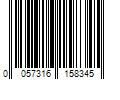 0 057316 158345